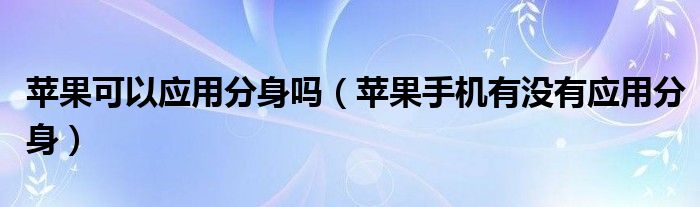 苹果可以应用分身吗（苹果手机有没有应用分身）